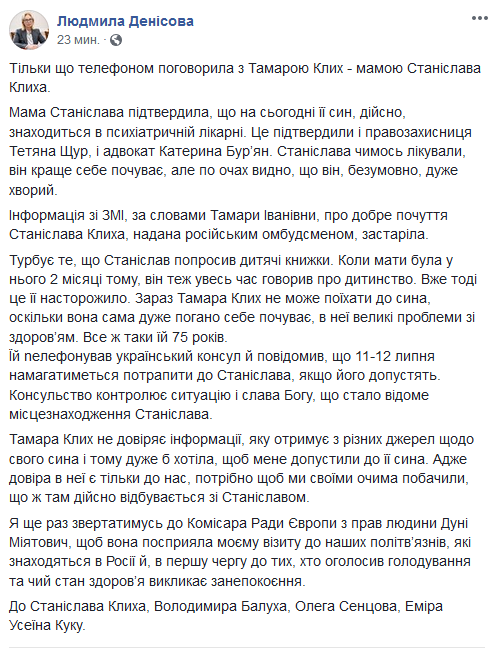 Людмила Денісова
23 мин. ·

Тільки що телефоном поговорила з Тамарою Клих - мамою Станіслава Клиха.

Мама Станіслава підтвердила, що на сьогодні її син, дійсно, знаходиться в психіатричній лікарні. Це підтвердили і правозахисниця Тетяна Щур, і адвокат Катерина Бур'ян. Станіслава чимось лікували, він краще себе почуває, але по очах видно, що він, безумовно, дуже хворий.

Інформація зі ЗМІ, за словами Тамари Іванівни, про добре почуття Станіслава Клиха, надана російським омбудсменом, застаріла.

Турбує те, що Станіслав попросив дитячі книжки. Коли мати була у нього 2 місяці тому, він теж увесь час говорив про дитинство. Вже тоді це її насторожило. Зараз Тамара Клих не може поїхати до сина, оскільки вона сама дуже погано себе почуває, в неї великі проблеми зі здоров'ям. Все ж таки їй 75 років.
Їй пелефонував український консул й повідомив, що 11-12 липня намагатиметься потрапити до Станіслава, якщо його допустять. Консульство контролює ситуацію і слава Богу, що стало відоме місцезнаходження Станіслава.

Тамара Клих не довіряє інформації, яку отримує з різних джерел щодо свого сина і тому дуже б хотіла, щоб мене допустили до її сина. Адже довіра в неї є тільки до нас, потрібно щоб ми своїми очима побачили, що ж там дійсно відбувається зі Станіславом.

Я ще раз звертатимусь до Комісара Ради Європи з прав людини Дуні Міятович, щоб вона посприяла моєму візиту до наших політв'язнів, які знаходяться в Росії й, в першу чергу до тих, хто оголосив голодування та чий стан здоров'я викликає занепокоєння.

До Станіслава Клиха, Володимира Балуха, Олега Сенцова, Еміра Усеїна Куку.